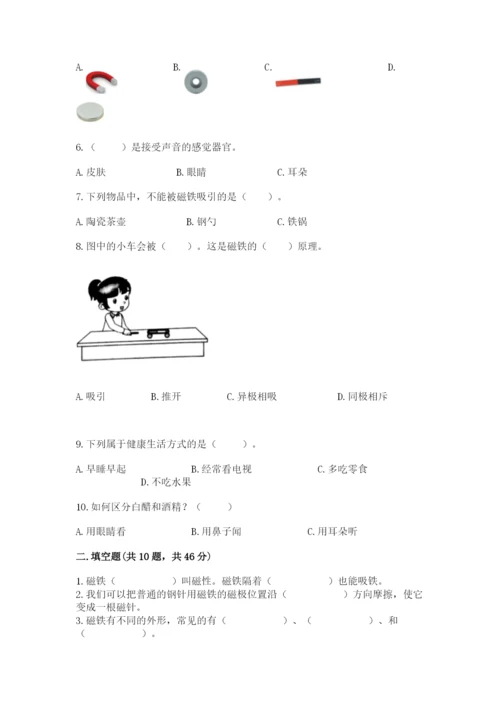 A. B. C. D.

6.（　　）是接受声音的感觉器官。

A. 皮肤　　B. 眼睛　　C. 耳朵

7. 下列物品中，不能被磁铁吸引的是（　　）。

A. 陶瓷茶壶　　B. 钢勺　　C. 铁锅

8. 图中的小车会被（　　）。这是磁铁的（　　）原理。

A. 吸引　　B. 推开　　C. 异极相吸　　D. 同极相斥

9. 下列属于健康生活方式的是（　　）。

A. 早睡早起　　B. 经常看电视　　C. 多吃零食　　D. 不吃水果

10. 如何区分白醋和酒精？（　　）

A. 用眼睛看　　B. 用鼻子闻　　C. 用耳朵听

二. 填空题(共 10 题，共 46 分)

1. 磁铁（　　　　）叫磁性。磁铁隔着（　　　　）也能吸铁。
2. 我们可以把普通的钢针用磁铁的磁极位置沿（　　　　）方向摩擦，使它变成一根磁针。
3. 磁铁有不同的外形，常见的有（　　　　）、（　　　　）、和（　　　　）。